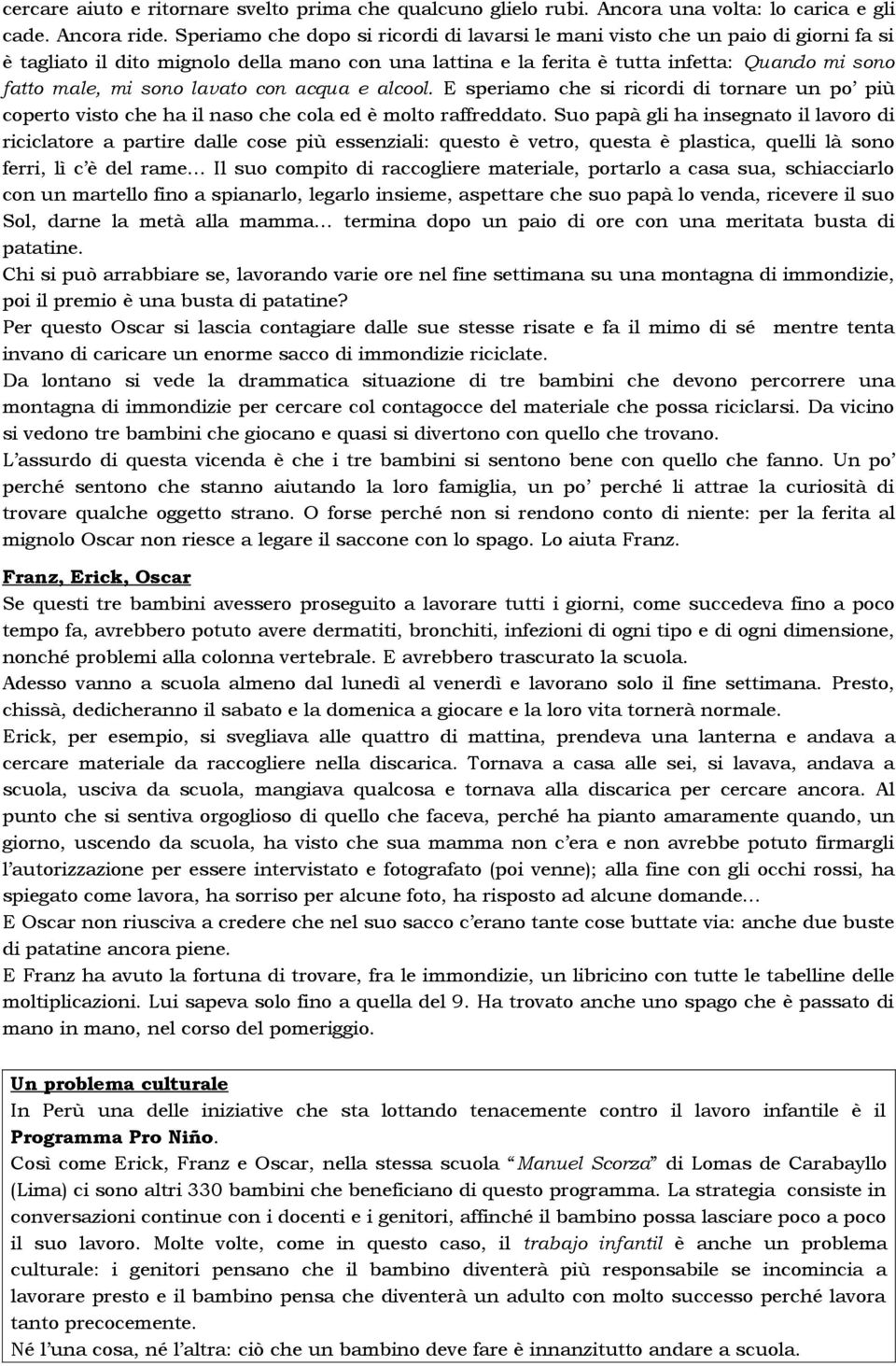 cercare aiuto e ritornare svelto prima che qualcuno glielo rubi. Ancora una volta: lo carica e gli cade. Ancora ride. Speriamo che dopo si ricordi di lavarsi le mani visto che un paio di giorni fa si è tagliato il dito mignolo della mano con una lattina e la ferita è tutta infetta: Quando mi sono fatto male, mi sono lavato con acqua e alcool. E speriamo che si ricordi di tornare un po' più coperto visto che ha il naso che cola ed è molto raffreddato. Suo papà gli ha insegnato il lavoro di riciclatore a partire dalle cose più essenziali: questo è vetro, questa è plastica, quelli là sono ferri, lì c'è del rame… Il suo compito di raccogliere materiale, portarlo a casa sua, schiacciarlo con un martello fino a spianarlo, legarlo insieme, aspettare che suo papà lo venda, ricevere il suo Sol, darne la metà alla mamma… termina dopo un paio di ore con una meritata busta di patatine.
Chi si può arrabbiare se, lavorando varie ore nel fine settimana su una montagna di immondizie, poi il premio è una busta di patatine?
Per questo Oscar si lascia contagiare dalle sue stesse risate e fa il mimo di sé mentre tenta invano di caricare un enorme sacco di immondizie riciclate.
Da lontano si vede la drammatica situazione di tre bambini che devono percorrere una montagna di immondizie per cercare col contagocce del materiale che possa riciclarsi. Da vicino si vedono tre bambini che giocano e quasi si divertono con quello che trovano.
L'assurdo di questa vicenda è che i tre bambini si sentono bene con quello che fanno. Un po' perché sentono che stanno aiutando la loro famiglia, un po' perché li attrae la curiosità di trovare qualche oggetto strano. O forse perché non si rendono conto di niente: per la ferita al mignolo Oscar non riesce a legare il saccone con lo spago. Lo aiuta Franz.

Franz, Erick, Oscar
Se questi tre bambini avessero proseguito a lavorare tutti i giorni, come succedeva fino a poco tempo fa, avrebbero potuto avere dermatiti, bronchiti, infezioni di ogni tipo e di ogni dimensione, nonché problemi alla colonna vertebrale. E avrebbero trascurato la scuola.
Adesso vanno a scuola almeno dal lunedì al venerdì e lavorano solo il fine settimana. Presto, chissà, dedicheranno il sabato e la domenica a giocare e la loro vita tornerà normale.
Erick, per esempio, si svegliava alle quattro di mattina, prendeva una lanterna e andava a cercare materiale da raccogliere nella discarica. Tornava a casa alle sei, si lavava, andava a scuola, usciva da scuola, mangiava qualcosa e tornava alla discarica per cercare ancora. Al punto che si sentiva orgoglioso di quello che faceva, perché ha pianto amaramente quando, un giorno, uscendo da scuola, ha visto che sua mamma non c'era e non avrebbe potuto firmargli l'autorizzazione per essere intervistato e fotografato (poi venne); alla fine con gli occhi rossi, ha spiegato come lavora, ha sorriso per alcune foto, ha risposto ad alcune domande…
E Oscar non riusciva a credere che nel suo sacco c'erano tante cose buttate via: anche due buste di patatine ancora piene.
E Franz ha avuto la fortuna di trovare, fra le immondizie, un libricino con tutte le tabelline delle moltiplicazioni. Lui sapeva solo fino a quella del 9. Ha trovato anche uno spago che è passato di mano in mano, nel corso del pomeriggio.

Un problema culturale
In Perù una delle iniziative che sta lottando tenacemente contro il lavoro infantile è il Programma Pro Niño.
Così come Erick, Franz e Oscar, nella stessa scuola "Manuel Scorza" di Lomas de Carabayllo (Lima) ci sono altri 330 bambini che beneficiano di questo programma. La strategia consiste in conversazioni continue con i docenti e i genitori, affinché il bambino possa lasciare poco a poco il suo lavoro. Molte volte, come in questo caso, il trabajo infantil è anche un problema culturale: i genitori pensano che il bambino diventerà più responsabile se incomincia a lavorare presto e il bambino pensa che diventerà un adulto con molto successo perché lavora tanto precocemente.
Né l'una cosa, né l'altra: ciò che un bambino deve fare è innanzitutto andare a scuola.